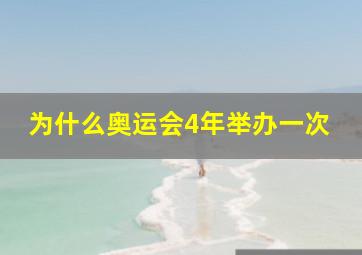 为什么奥运会4年举办一次